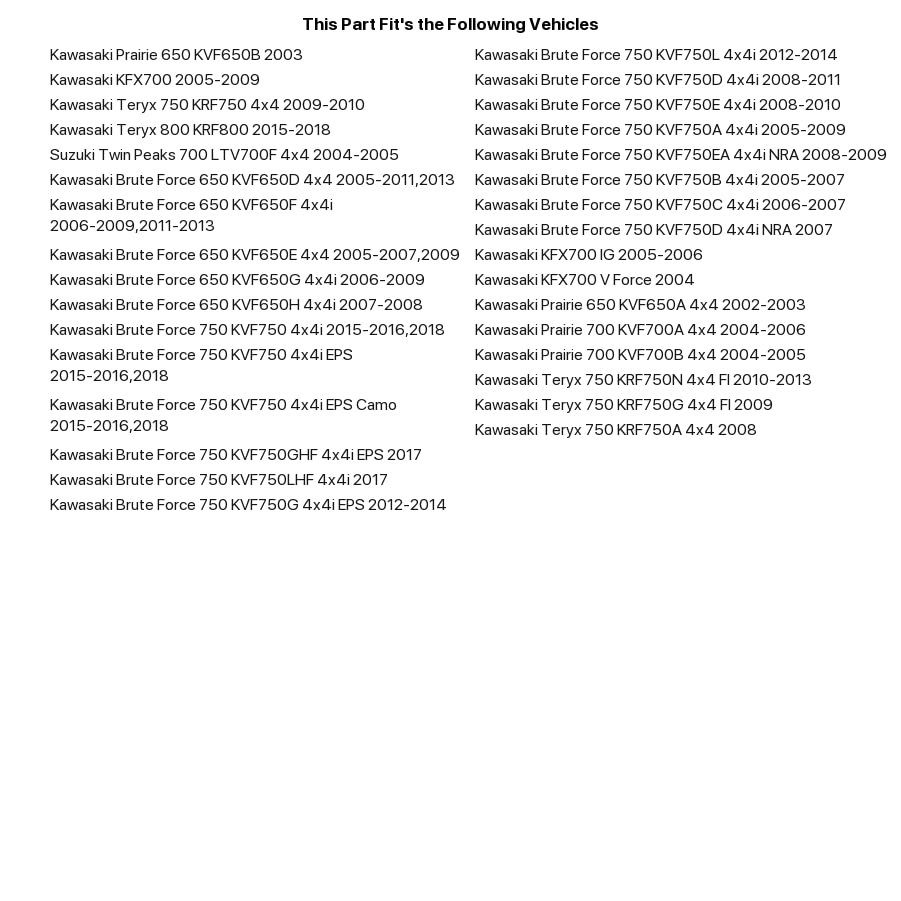 This Part Fit's the Following Vehicles

Kawasaki Prairie 650 KVF650B 2003
Kawasaki KFX700 2005-2009
Kawasaki Teryx 750 KRF750 4x4 2009-2010
Kawasaki Teryx 800 KRF800 2015-2018
Suzuki Twin Peaks 700 LTV700F 4x4 2004-2005
Kawasaki Brute Force 650 KVF650D 4x4 2005-2011,2013
Kawasaki Brute Force 650 KVF650F 4x4i 2006-2009,2011-2013
Kawasaki Brute Force 650 KVF650E 4x4 2005-2007,2009
Kawasaki Brute Force 650 KVF650G 4x4i 2006-2009
Kawasaki Brute Force 650 KVF650H 4x4i 2007-2008
Kawasaki Brute Force 750 KVF750 4x4i 2015-2016,2018
Kawasaki Brute Force 750 KVF750 4x4i EPS 2015-2016,2018
Kawasaki Brute Force 750 KVF750 4x4i EPS Camo 2015-2016,2018
Kawasaki Brute Force 750 KVF750GHF 4x4i EPS 2017
Kawasaki Brute Force 750 KVF750LHF 4x4i 2017
Kawasaki Brute Force 750 KVF750G 4x4i EPS 2012-2014

Kawasaki Brute Force 750 KVF750L 4x4i 2012-2014
Kawasaki Brute Force 750 KVF750D 4x4i 2008-2011
Kawasaki Brute Force 750 KVF750E 4x4i 2008-2010
Kawasaki Brute Force 750 KVF750A 4x4i 2005-2009
Kawasaki Brute Force 750 KVF750EA 4x4i NRA 2008-2009
Kawasaki Brute Force 750 KVF750B 4x4i 2005-2007
Kawasaki Brute Force 750 KVF750C 4x4i 2006-2007
Kawasaki Brute Force 750 KVF750D 4x4i NRA 2007
Kawasaki KFX700 IG 2005-2006
Kawasaki KFX700 V Force 2004
Kawasaki Prairie 650 KVF650A 4x4 2002-2003
Kawasaki Prairie 700 KVF700A 4x4 2004-2006
Kawasaki Prairie 700 KVF700B 4x4 2004-2005
Kawasaki Teryx 750 KRF750N 4x4 FI 2010-2013
Kawasaki Teryx 750 KRF750G 4x4 FI 2009
Kawasaki Teryx 750 KRF750A 4x4 2008